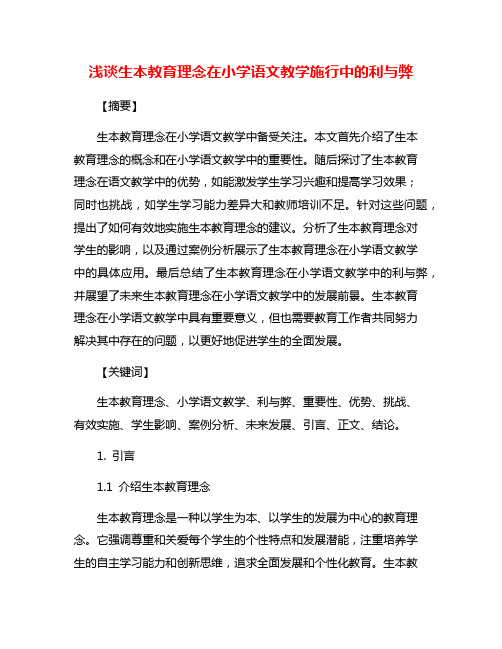 浅谈生本教育理念在小学语文教学施行中的利与弊

【摘要】

生本教育理念在小学语文教学中备受关注。本文首先介绍了生本教育理念的概念和在小学语文教学中的重要性。随后探讨了生本教育理念在语文教学中的优势，如能激发学生学习兴趣和提高学习效果；同时也挑战，如学生学习能力差异大和教师培训不足。针对这些问题，提出了如何有效地实施生本教育理念的建议。分析了生本教育理念对学生的影响，以及通过案例分析展示了生本教育理念在小学语文教学中的具体应用。最后总结了生本教育理念在小学语文教学中的利与弊，并展望了未来生本教育理念在小学语文教学中的发展前景。生本教育理念在小学语文教学中具有重要意义，但也需要教育工作者共同努力解决其中存在的问题，以更好地促进学生的全面发展。

【关键词】

生本教育理念、小学语文教学、利与弊、重要性、优势、挑战、有效实施、学生影响、案例分析、未来发展、引言、正文、结论。

1. 引言

1.1 介绍生本教育理念

生本教育理念是一种以学生为本、以学生的发展为中心的教育理念。它强调尊重和关爱每个学生的个性特点和发展潜能，注重培养学生的自主学习能力和创新思维，追求全面发展和个性化教育。生本教